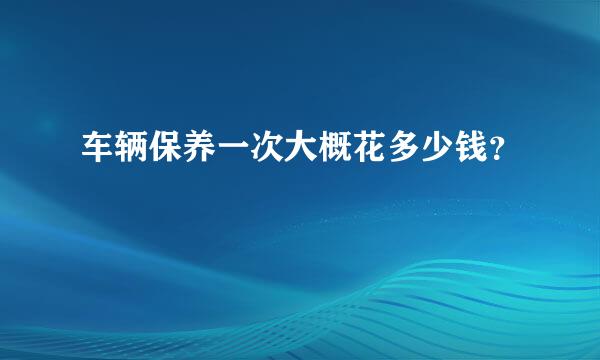 车辆保养一次大概花多少钱？